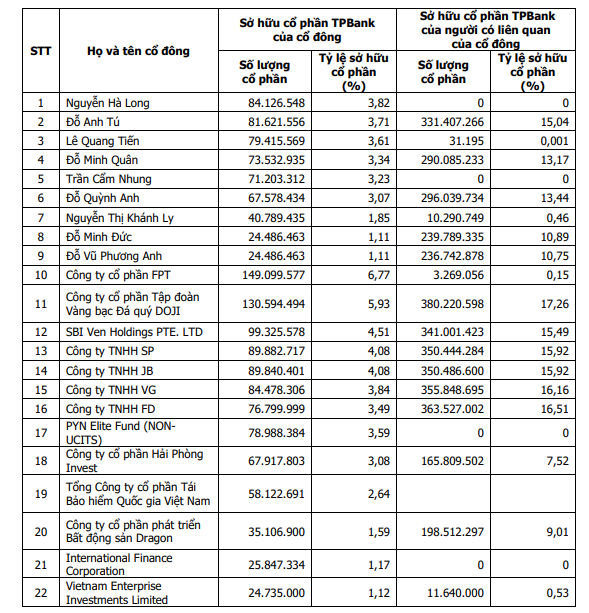 | STT | Họ và tên cổ đông | Sở hữu cổ phần TPBank của cổ đông: Số lượng cổ phần | Sở hữu cổ phần TPBank của cổ đông: Tỷ lệ sở hữu cổ phần (%) | Sở hữu cổ phần TPBank của người có liên quan của cổ đông: Số lượng cổ phần | Sở hữu cổ phần TPBank của người có liên quan của cổ đông: Tỷ lệ sở hữu cổ phần (%) |
|---|---|---|---|---|---|
| 1 | Nguyễn Hà Long | 84.126.548 | 3,82 | 0 | 0 |
| 2 | Đỗ Anh Tú | 81.621.556 | 3,71 | 331.407.266 | 15,04 |
| 3 | Lê Quang Tiến | 79.415.569 | 3,61 | 31.195 | 0,001 |
| 4 | Đỗ Minh Quân | 73.532.935 | 3,34 | 290.085.233 | 13,17 |
| 5 | Trần Cẩm Nhung | 71.203.312 | 3,23 | 0 | 0 |
| 6 | Đỗ Quỳnh Anh | 67.578.434 | 3,07 | 296.039.734 | 13,44 |
| 7 | Nguyễn Thị Khánh Ly | 40.789.435 | 1,85 | 10.290.749 | 0,46 |
| 8 | Đỗ Minh Đức | 24.486.463 | 1,11 | 239.789.335 | 10,89 |
| 9 | Đỗ Vũ Phương Anh | 24.486.463 | 1,11 | 236.742.878 | 10,75 |
| 10 | Công ty cổ phần FPT | 149.099.577 | 6,77 | 3.269.056 | 0,15 |
| 11 | Công ty cổ phần Tập đoàn Vàng bạc Đá quý DOJI | 130.594.494 | 5,93 | 380.220.598 | 17,26 |
| 12 | SBI Ven Holdings PTE. LTD | 99.325.578 | 4,51 | 341.001.423 | 15,49 |
| 13 | Công ty TNHH SP | 89.882.717 | 4,08 | 350.444.284 | 15,92 |
| 14 | Công ty TNHH JB | 89.840.401 | 4,08 | 350.486.600 | 15,92 |
| 15 | Công ty TNHH VG | 84.478.306 | 3,84 | 355.848.695 | 16,16 |
| 16 | Công ty TNHH FD | 76.799.999 | 3,49 | 363.527.002 | 16,51 |
| 17 | PYN Elite Fund (NON-UCITS) | 78.988.384 | 3,59 | 0 | 0 |
| 18 | Công ty cổ phần Hải Phòng Invest | 67.917.803 | 3,08 | 165.809.502 | 7,52 |
| 19 | Tổng Công ty cổ phần Tái Bảo hiểm Quốc gia Việt Nam | 58.122.691 | 2,64 | | |
| 20 | Công ty cổ phần phát triển Bất động sản Dragon | 35.106.900 | 1,59 | 198.512.297 | 9,01 |
| 21 | International Finance Corporation | 25.847.334 | 1,17 | 0 | 0 |
| 22 | Vietnam Enterprise Investments Limited | 24.735.000 | 1,12 | 11.640.000 | 0,53 |